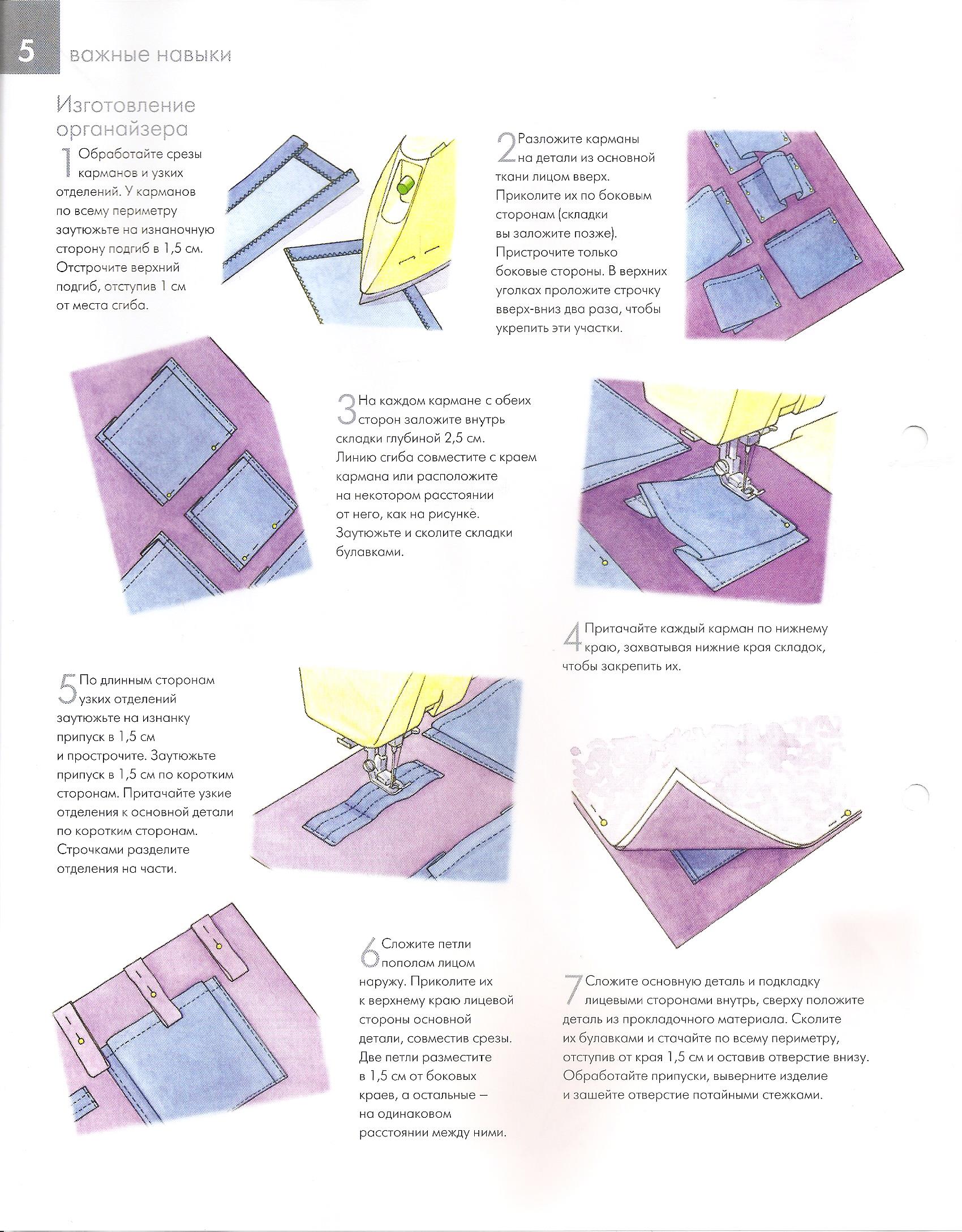 5 важные навыки

Изготовление органайзера

1 Обработайте срезы карманов и узких отделений. У карманов по всему периметру заутюжьте на изнаночную сторону подгиб в 1,5 см. Отстрочите верхний подгиб, отступив 1 см от места сгиба.

2 Разложите карманы на детали из основной ткани лицом вверх. Приколите их по боковым сторонам (складки вы заложите позже). Пристрочите только боковые стороны. В верхних уголках проложите строчку вверх-вниз два раза, чтобы укрепить эти участки.

3 На каждом кармане с обеих сторон заложите внутрь складки глубиной 2,5 см. Линию сгиба совместите с краем кармана или расположите на некотором расстоянии от него, как на рисунке. Заутюжьте и сколите складки булавками.

4 Притачайте каждый карман по нижнему краю, захватывая нижние края складок, чтобы закрепить их.

5 По длинным сторонам узких отделений заутюжьте на изнанку припуск в 1,5 см и прострочите. Заутюжьте припуск в 1,5 см по коротким сторонам. Притачайте узкие отделения к основной детали по коротким сторонам. Строчками разделите отделения на части.

6 Сложите петли пополам лицом наружу. Приколите их к верхнему краю лицевой стороны основной детали, совместив срезы. Две петли разместите в 1,5 см от боковых краев, а остальные – на одинаковом расстоянии между ними.

7 Сложите основную деталь и подкладку лицевыми сторонами внутрь, сверху положите деталь из прокладочного материала. Сколите их булавками и стачайте по всему периметру, отступив от края 1,5 см и оставив отверстие внизу. Обработайте припуски, выверните изделие и зашейте отверстие потайными стежками.